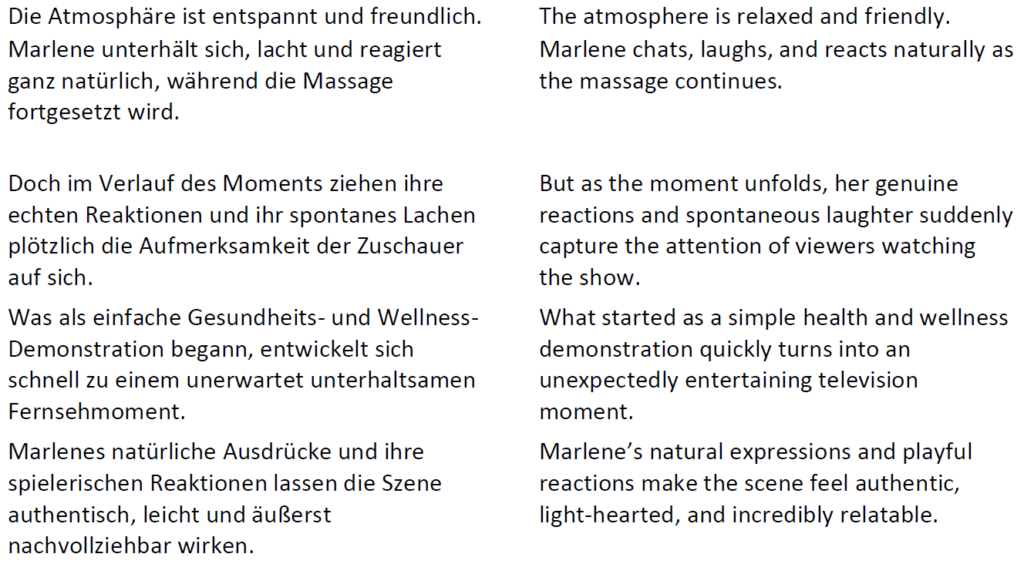 Die Atmosphäre ist entspannt und freundlich. Marlene unterhält sich, lacht und reagiert ganz natürlich, während die Massage fortgesetzt wird.

Doch im Verlauf des Moments ziehen ihre echten Reaktionen und ihr spontanes Lachen plötzlich die Aufmerksamkeit der Zuschauer auf sich.

Was als einfache Gesundheits- und Wellness-Demonstration begann, entwickelt sich schnell zu einem unerwartet unterhaltsamen Fernsehmoment.

Marlenes natürliche Ausdrücke und ihre spielerischen Reaktionen lassen die Szene authentisch, leicht und äußerst nachvollziehbar wirken.

The atmosphere is relaxed and friendly. Marlene chats, laughs, and reacts naturally as the massage continues.

But as the moment unfolds, her genuine reactions and spontaneous laughter suddenly capture the attention of viewers watching the show.

What started as a simple health and wellness demonstration quickly turns into an unexpectedly entertaining television moment.

Marlene's natural expressions and playful reactions make the scene feel authentic, light-hearted, and incredibly relatable.